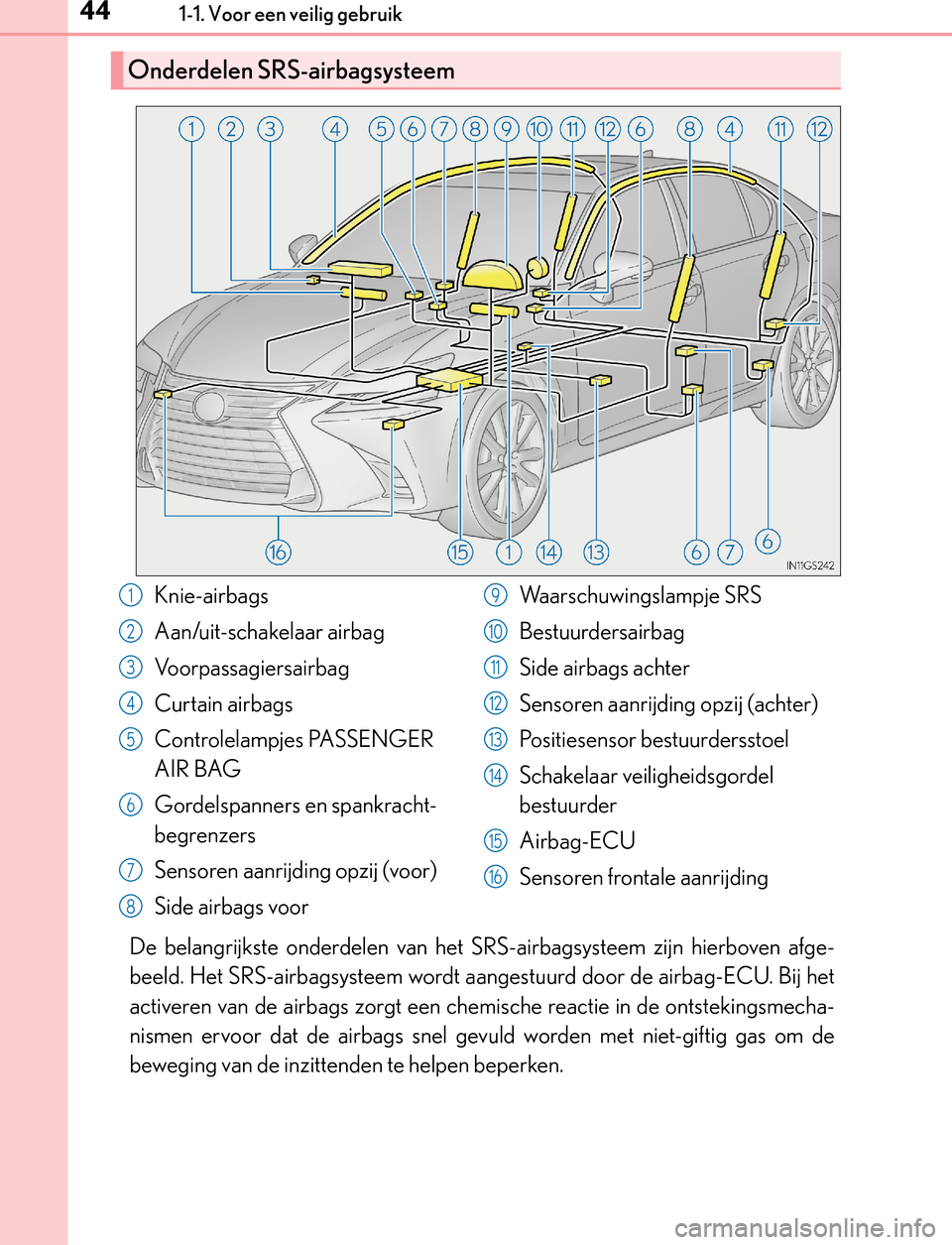 44 1-1. Voor een veilig gebruik

Onderdelen SRS-airbagsysteem

1 2 3 4 5 6 7 8 9 10 11 12 6 8 4 11 12

16 15 1 14 13 6 7 6

IN11GS242

1 Knie-airbags
2 Aan/uit-schakelaar airbag
3 Voorpassagiersairbag
4 Curtain airbags
5 Controlelampjes PASSENGER AIR BAG
6 Gordelspanners en spankrachtbegrenzers
7 Sensoren aanrijding opzij (voor)
8 Side airbags voor

9 Waarschuwingslampje SRS
10 Bestuurdersairbag
11 Side airbags achter
12 Sensoren aanrijding opzij (achter)
13 Positiesensor bestuurdersstoel
14 Schakelaar veiligheidsgordel bestuurder
15 Airbag-ECU
16 Sensoren frontale aanrijding

De belangrijkste onderdelen van het SRS-airbagsysteem zijn hierboven afgebeeld. Het SRS-airbagsysteem wordt aangestuurd door de airbag-ECU. Bij het activeren van de airbags zorgt een chemische reactie in de ontstekingsmechanismen ervoor dat de airbags snel gevuld worden met niet-giftig gas om de beweging van de inzittenden te helpen beperken.

carmanualsonline.info